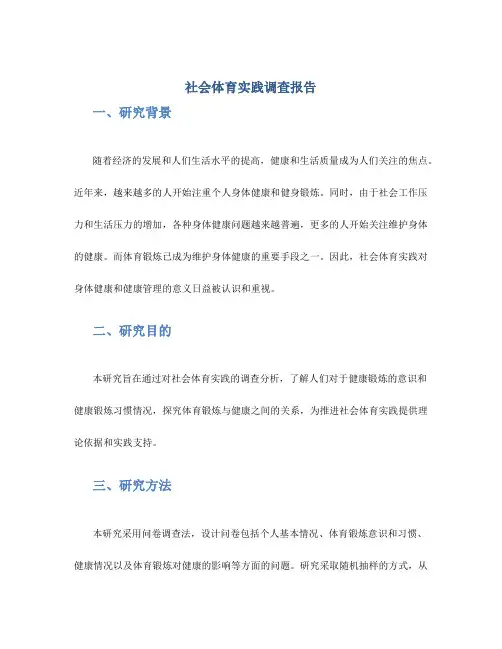 社会体育实践调查报告

一、研究背景

随着经济的发展和人们生活水平的提高，健康和生活质量成为人们关注的焦点。近年来，越来越多的人开始注重个人身体健康和健身锻炼。同时，由于社会工作压力和生活压力的增加，各种身体健康问题越来越普遍，更多的人开始关注维护身体的健康。而体育锻炼已成为维护身体健康的重要手段之一。因此，社会体育实践对身体健康和健康管理的意义日益被认识和重视。

二、研究目的

本研究旨在通过对社会体育实践的调查分析，了解人们对于健康锻炼的意识和健康锻炼习惯情况，探究体育锻炼与健康之间的关系，为推进社会体育实践提供理论依据和实践支持。

三、研究方法

本研究采用问卷调查法，设计问卷包括个人基本情况、体育锻炼意识和习惯、健康情况以及体育锻炼对健康的影响等方面的问题。研究采取随机抽样的方式，从